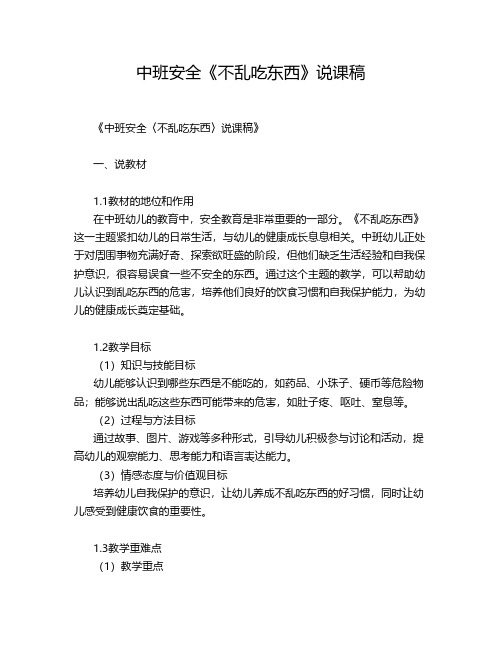 中班安全《不乱吃东西》说课稿

《中班安全〈不乱吃东西〉说课稿》

一、说教材

1.1教材的地位和作用

在中班幼儿的教育中，安全教育是非常重要的一部分。《不乱吃东西》这一主题紧扣幼儿的日常生活，与幼儿的健康成长息息相关。中班幼儿正处于对周围事物充满好奇、探索欲旺盛的阶段，但他们缺乏生活经验和自我保护意识，很容易误食一些不安全的东西。通过这个主题的教学，可以帮助幼儿认识到乱吃东西的危害，培养他们良好的饮食习惯和自我保护能力，为幼儿的健康成长奠定基础。

1.2教学目标

（1）知识与技能目标

幼儿能够认识到哪些东西是不能吃的，如药品、小珠子、硬币等危险物品；能够说出乱吃这些东西可能带来的危害，如肚子疼、呕吐、窒息等。

（2）过程与方法目标

通过故事、图片、游戏等多种形式，引导幼儿积极参与讨论和活动，提高幼儿的观察能力、思考能力和语言表达能力。

（3）情感态度与价值观目标

培养幼儿自我保护的意识，让幼儿养成不乱吃东西的好习惯，同时让幼儿感受到健康饮食的重要性。

1.3教学重难点

（1）教学重点